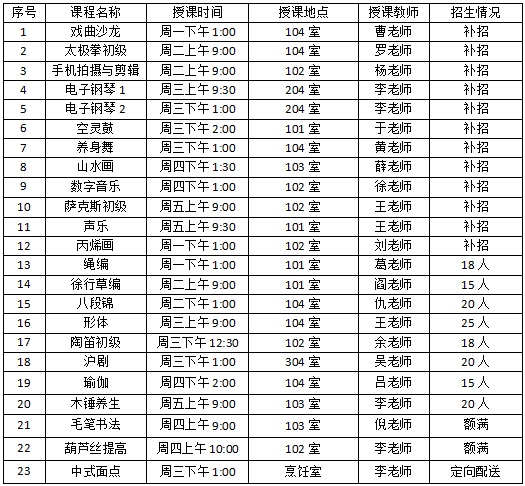 | 序号 | 课程名称 | 授课时间 | 授课地点 | 授课教师 | 招生情况 |
|---|---|---|---|---|---|
| 1 | 戏曲沙龙 | 周一下午 1:00 | 104 室 | 曹老师 | 补招 |
| 2 | 太极拳初级 | 周二上午 9:00 | 104 室 | 罗老师 | 补招 |
| 3 | 手机拍摄与剪辑 | 周二上午 9:00 | 102 室 | 杨老师 | 补招 |
| 4 | 电子钢琴 1 | 周三上午 9:30 | 204 室 | 李老师 | 补招 |
| 5 | 电子钢琴 2 | 周三下午 1:00 | 204 室 | 李老师 | 补招 |
| 6 | 空灵鼓 | 周三下午 2:00 | 101 室 | 于老师 | 补招 |
| 7 | 养身舞 | 周三下午 1:00 | 104 室 | 黄老师 | 补招 |
| 8 | 山水画 | 周四下午 1:30 | 103 室 | 薛老师 | 补招 |
| 9 | 数字音乐 | 周四下午 1:00 | 102 室 | 徐老师 | 补招 |
| 10 | 萨克斯初级 | 周五上午 9:00 | 102 室 | 王老师 | 补招 |
| 11 | 声乐 | 周五上午 9:30 | 101 室 | 王老师 | 补招 |
| 12 | 丙烯画 | 周一下午 1:00 | 102 室 | 刘老师 | 补招 |
| 13 | 绳编 | 周一下午 1:00 | 101 室 | 葛老师 | 18 人 |
| 14 | 徐行草编 | 周二上午 9:00 | 101 室 | 阎老师 | 15 人 |
| 15 | 八段锦 | 周二下午 1:00 | 104 室 | 仇老师 | 20 人 |
| 16 | 形体 | 周三上午 9:00 | 104 室 | 王老师 | 25 人 |
| 17 | 陶笛初级 | 周三下午 12:30 | 102 室 | 余老师 | 18 人 |
| 18 | 沪剧 | 周三下午 1:00 | 304 室 | 吴老师 | 20 人 |
| 19 | 瑜伽 | 周四下午 2:00 | 104 室 | 吕老师 | 15 人 |
| 20 | 木锤养生 | 周五上午 9:00 | 103 室 | 李老师 | 20 人 |
| 21 | 毛笔书法 | 周四上午 9:00 | 103 室 | 倪老师 | 额满 |
| 22 | 葫芦丝提高 | 周四上午 10:00 | 102 室 | 李老师 | 额满 |
| 23 | 中式面点 | 周三下午 1:00 | 烹饪室 | 李老师 | 定向配送 |